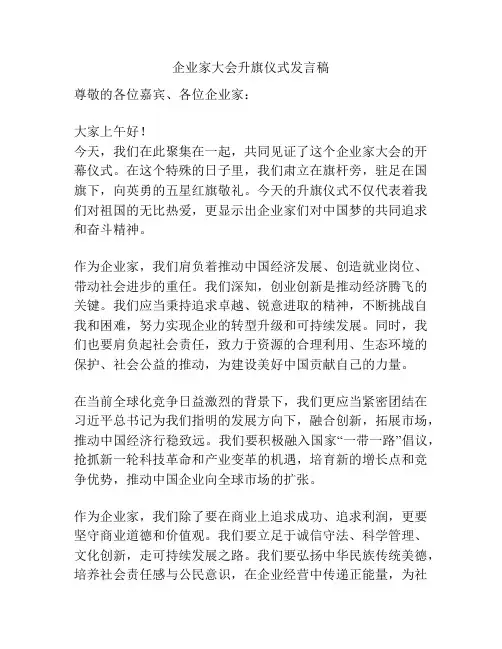 企业家大会升旗仪式发言稿

尊敬的各位嘉宾、各位企业家：

大家上午好！
今天，我们在此聚集在一起，共同见证了这个企业家大会的开幕仪式。在这个特殊的日子里，我们肃立在旗杆旁，驻足在国旗下，向英勇的五星红旗敬礼。今天的升旗仪式不仅代表着我们对祖国的无比热爱，更显示出企业家们对中国梦的共同追求和奋斗精神。

作为企业家，我们肩负着推动中国经济发展、创造就业岗位、带动社会进步的重任。我们深知，创业创新是推动经济腾飞的关键。我们应当秉持追求卓越、锐意进取的精神，不断挑战自我和困难，努力实现企业的转型升级和可持续发展。同时，我们也要肩负起社会责任，致力于资源的合理利用、生态环境的保护、社会公益的推动，为建设美好中国贡献自己的力量。

在当前全球化竞争日益激烈的背景下，我们更应当紧密团结在习近平总书记为我们指明的发展方向下，融合创新，拓展市场，推动中国经济行稳致远。我们要积极融入国家“一带一路”倡议，抢抓新一轮科技革命和产业变革的机遇，培育新的增长点和竞争优势，推动中国企业向全球市场的扩张。

作为企业家，我们除了要在商业上追求成功、追求利润，更要坚守商业道德和价值观。我们要立足于诚信守法、科学管理、文化创新，走可持续发展之路。我们要弘扬中华民族传统美德，培养社会责任感与公民意识，在企业经营中传递正能量，为社